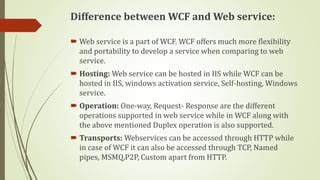 Difference between WCF and Web service:

Web service is a part of WCF. WCF offers much more flexibility and portability to develop a service when comparing to web service.

Hosting: Web service can be hosted in IIS while WCF can be hosted in IIS, windows activation service, Self-hosting, Windows service.

Operation: One-way, Request- Response are the different operations supported in web service while in WCF along with the above mentioned Duplex operation is also supported.

Transports: Webservices can be accessed through HTTP while in case of WCF it can also be accessed through TCP, Named pipes, MSMQ,P2P, Custom apart from HTTP.